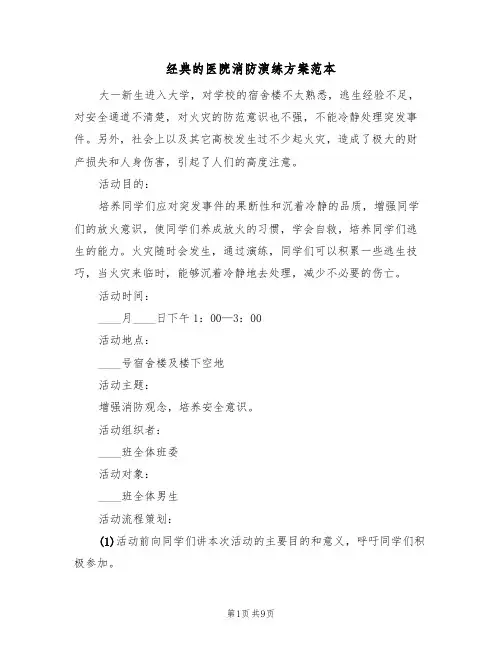 经典的医院消防演练方案范本

大一新生进入大学，对学校的宿舍楼不太熟悉，逃生经验不足，对安全通道不清楚，对火灾的防范意识也不强，不能冷静处理突发事件。另外，社会上以及其它高校发生过不少起火灾，造成了极大的财产损失和人身伤害，引起了人们的高度注意。

活动目的：

培养同学们应对突发事件的果断性和沉着冷静的品质，增强同学们的放火意识，使同学们养成放火的习惯，学会自救，培养同学们逃生的能力。火灾随时会发生，通过演练，同学们可以积累一些逃生技巧，当火灾来临时，能够沉着冷静地去处理，减少不必要的伤亡。

活动时间：

____月____日下午1：00—3：00

活动地点：

____号宿舍楼及楼下空地

活动主题：

增强消防观念，培养安全意识。

活动组织者：

____班全体班委

活动对象：

____班全体男生

活动流程策划：

(1)活动前向同学们讲本次活动的主要目的和意义，呼吁同学们积极参加。

第1页 共9页